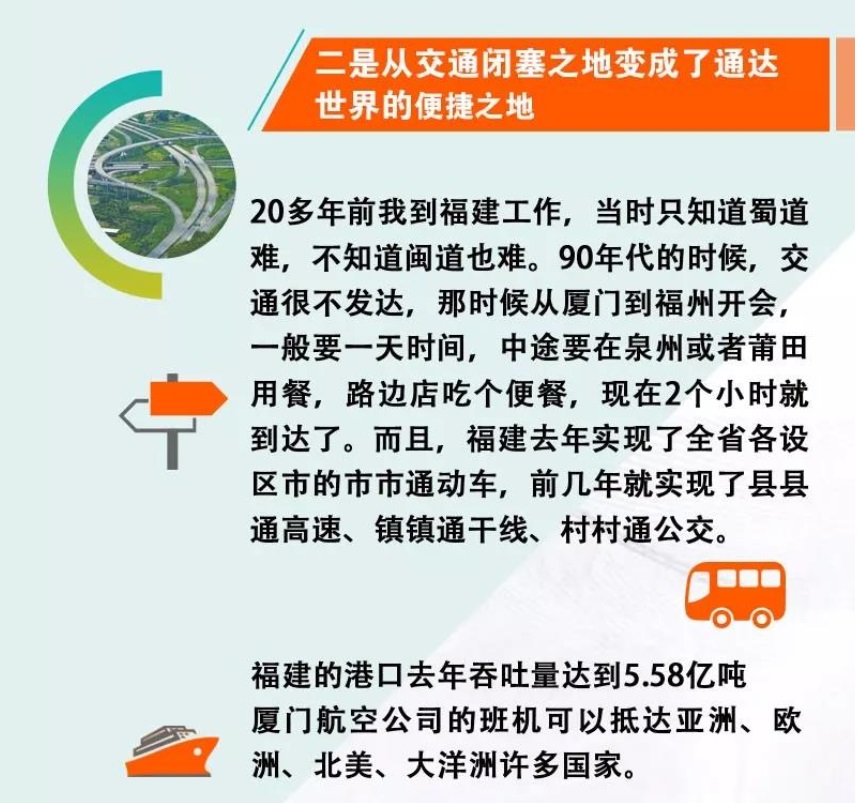 二是从交通闭塞之地变成了通达世界的便捷之地

20多年前我到福建工作，当时只知道蜀道难，不知道闽道也难。90年代的时候，交通很不发达，那时候从厦门到福州开会，一般要一天时间，中途要在泉州或者莆田用餐，路边店吃个便餐，现在2个小时就到达了。而且，福建去年实现了全省各设区市的市市通动车，前几年就实现了县县通高速、镇镇通干线、村村通公交。

福建的港口去年吞吐量达到5.58亿吨
厦门航空公司的班机可以抵达亚洲、欧洲、北美、大洋洲许多国家。